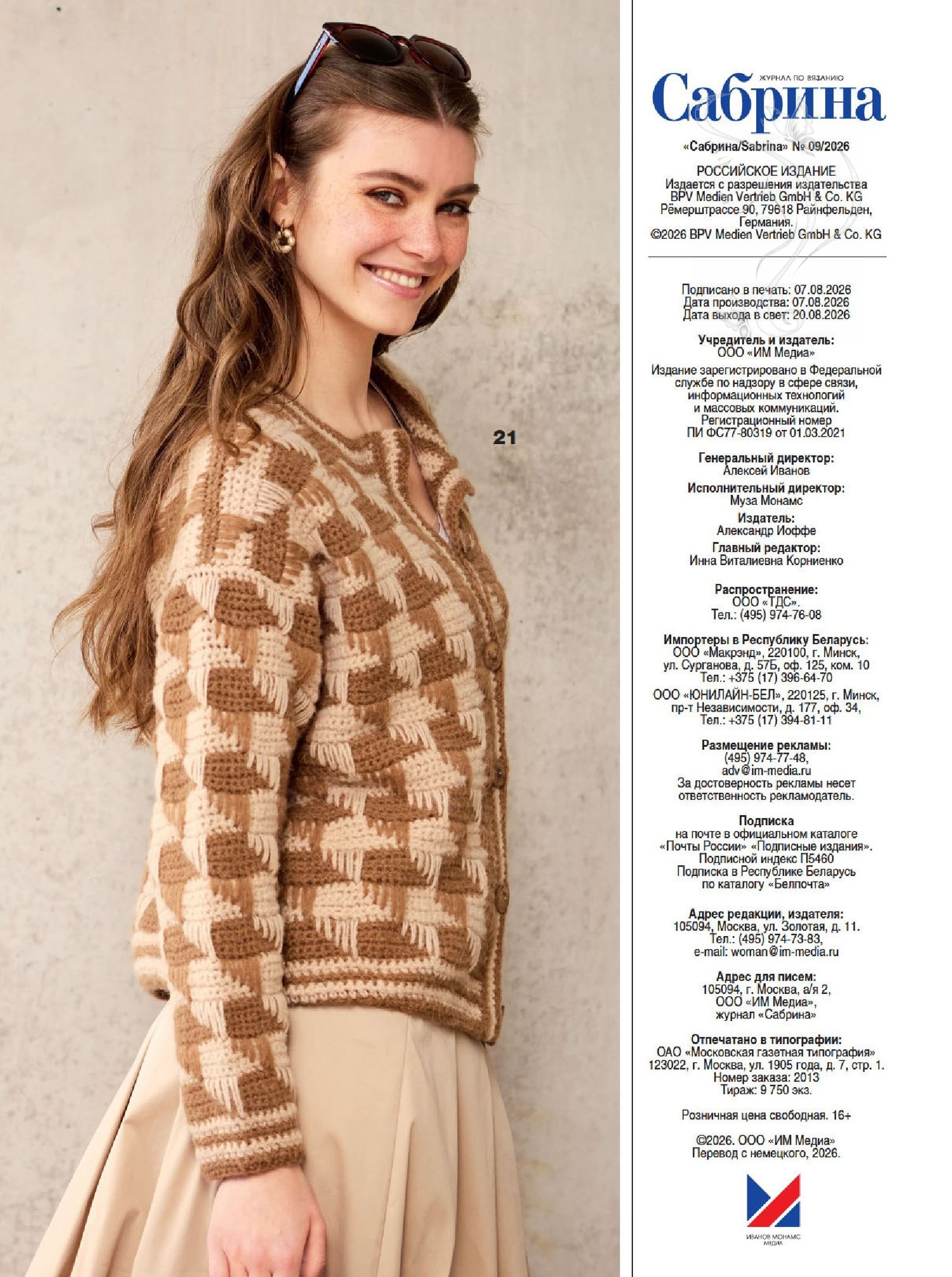 21

ЖУРНАЛ ПО ВЯЗАНИЮ
Сабрина

«Сабрина/Sabrina» № 09/2026

РОССИЙСКОЕ ИЗДАНИЕ
Издается с разрешения издательства
BPV Medien Vertrieb GmbH & Co. KG
Рёмерштрассе 90, 79618 Райнфельден,
Германия.
©2026 BPV Medien Vertrieb GmbH & Co. KG

Подписано в печать: 07.08.2026
Дата производства: 07.08.2026
Дата выхода в свет: 20.08.2026

Учредитель и издатель:
ООО «ИМ Медиа»

Издание зарегистрировано в Федеральной службе по надзору в сфере связи, информационных технологий и массовых коммуникаций.
Регистрационный номер
ПИ ФС77-80319 от 01.03.2021

Генеральный директор:
Алексей Иванов

Исполнительный директор:
Муза Монамс

Издатель:
Александр Иоффе

Главный редактор:
Инна Виталиевна Корниенко

Распространение:
ООО «ТДС».
Тел.: (495) 974-76-08

Импортеры в Республику Беларусь:
ООО «Макрэнд», 220100, г. Минск,
ул. Сурганова, д. 57Б, оф. 125, ком. 10
Тел.: +375 (17) 396-64-70
ООО «ЮНИЛАЙН-БЕЛ», 220125, г. Минск,
пр-т Независимости, д. 177, оф. 34,
Тел.: +375 (17) 394-81-11

Размещение рекламы:
(495) 974-77-48,
adv@im-media.ru
За достоверность рекламы несет ответственность рекламодатель.

Подписка
на почте в официальном каталоге «Почты России» «Подписные издания».
Подписной индекс П5460
Подписка в Республике Беларусь по каталогу «Белпочта»

Адрес редакции, издателя:
105094, Москва, ул. Золотая, д. 11.
Тел.: (495) 974-73-83,
e-mail: woman@im-media.ru

Адрес для писем:
105094, г. Москва, а/я 2,
ООО «ИМ Медиа»,
журнал «Сабрина»

Отпечатано в типографии:
ОАО «Московская газетная типография»
123022, г. Москва, ул. 1905 года, д. 7, стр. 1.
Номер заказа: 2013
Тираж: 9 750 экз.

Розничная цена свободная. 16+

©2026. ООО «ИМ Медиа»
Перевод с немецкого, 2026.

ИВАНОВ МОНАМС
МЕДИА